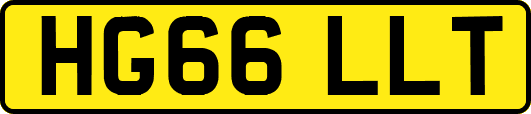 HG66 LLT